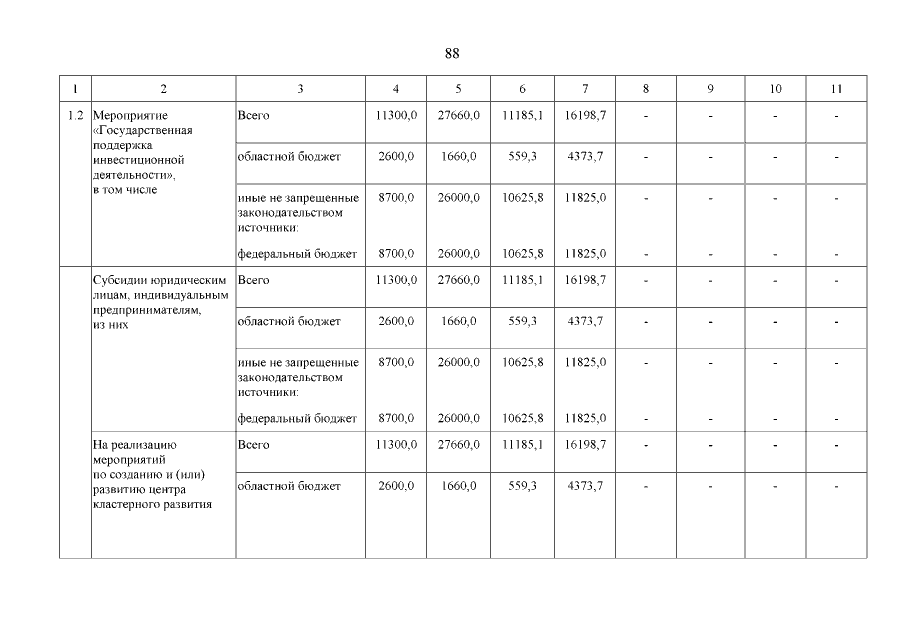 88

| 1 | 2 | 3 | 4 | 5 | 6 | 7 | 8 | 9 | 10 | 11 |
|---|---|---|---|---|---|---|---|---|---|---|
| 1.2 | Мероприятие «Государственная поддержка инвестиционной деятельности», в том числе | Всего | 11300,0 | 27660,0 | 11185,1 | 16198,7 | - | - | - | - |
| | | областной бюджет | 2600,0 | 1660,0 | 559,3 | 4373,7 | - | - | - | - |
| | | иные не запрещенные законодательством источники: | 8700,0 | 26000,0 | 10625,8 | 11825,0 | - | - | - | - |
| | | федеральный бюджет | 8700,0 | 26000,0 | 10625,8 | 11825,0 | - | - | - | - |
| | Субсидии юридическим лицам, индивидуальным предпринимателям, из них | Всего | 11300,0 | 27660,0 | 11185,1 | 16198,7 | - | - | - | - |
| | | областной бюджет | 2600,0 | 1660,0 | 559,3 | 4373,7 | - | - | - | - |
| | | иные не запрещенные законодательством источники: | 8700,0 | 26000,0 | 10625,8 | 11825,0 | - | - | - | - |
| | | федеральный бюджет | 8700,0 | 26000,0 | 10625,8 | 11825,0 | - | - | - | - |
| | На реализацию мероприятий по созданию и (или) развитию центра кластерного развития | Всего | 11300,0 | 27660,0 | 11185,1 | 16198,7 | - | - | - | - |
| | | областной бюджет | 2600,0 | 1660,0 | 559,3 | 4373,7 | - | - | - | - |